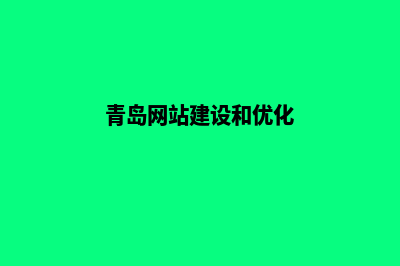 青岛网站建设和优化